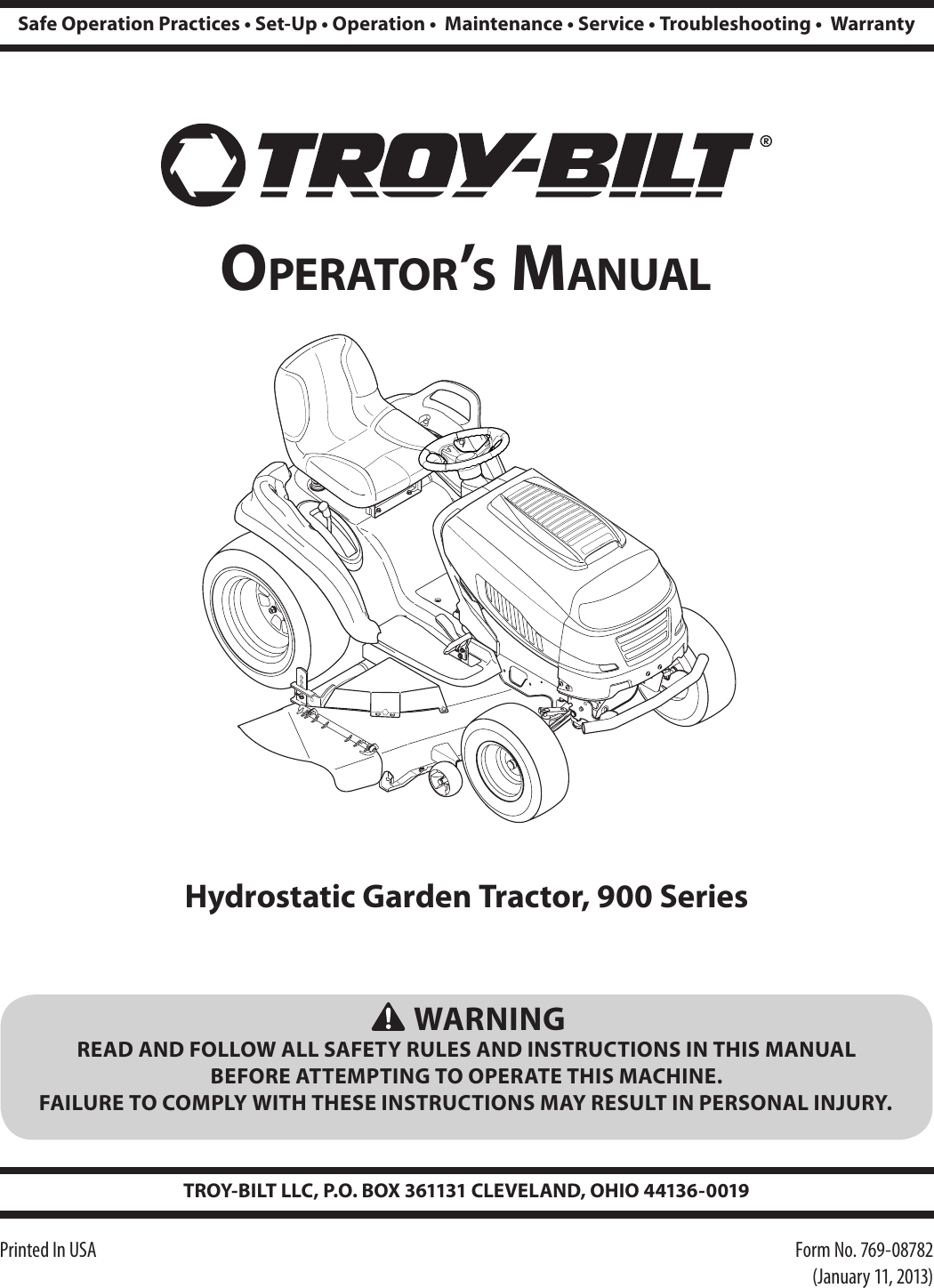 Safe Operation Practices • Set-Up • Operation • Maintenance • Service • Troubleshooting • Warranty

TROY-BILT®

OPERATOR'S MANUAL

Hydrostatic Garden Tractor, 900 Series

WARNING
READ AND FOLLOW ALL SAFETY RULES AND INSTRUCTIONS IN THIS MANUAL BEFORE ATTEMPTING TO OPERATE THIS MACHINE.
FAILURE TO COMPLY WITH THESE INSTRUCTIONS MAY RESULT IN PERSONAL INJURY.

TROY-BILT LLC, P.O. BOX 361131 CLEVELAND, OHIO 44136-0019

Printed In USA

Form No. 769-08782
(January 11, 2013)